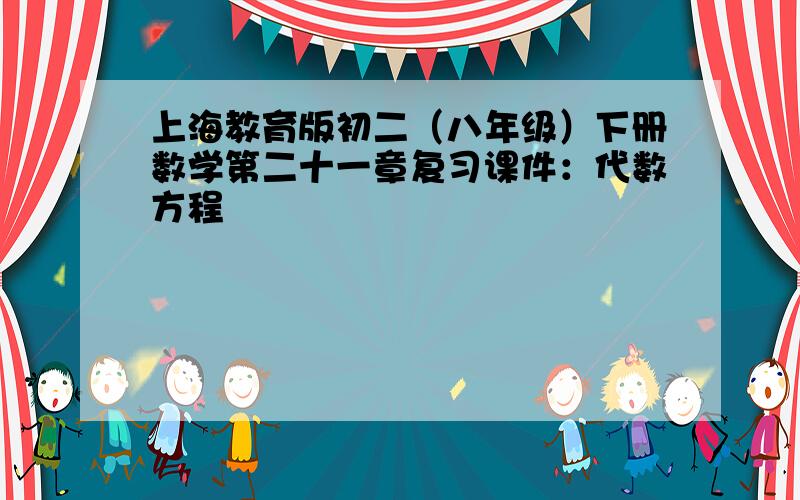 上海教育版初二（八年级）下册数学第二十一章复习课件：代数方程